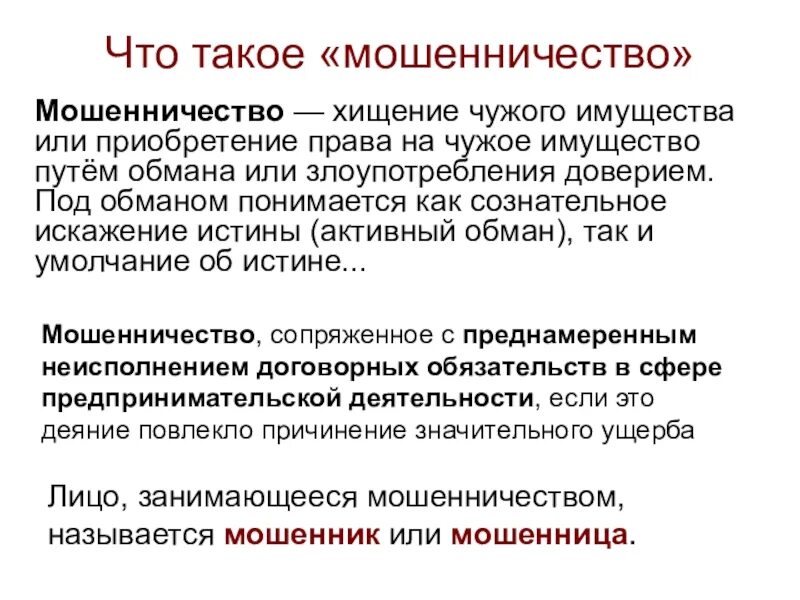 Что такое «мошенничество»

Мошенничество — хищение чужого имущества или приобретение права на чужое имущество путём обмана или злоупотребления доверием. Под обманом понимается как сознательное искажение истины (активный обман), так и умолчание об истине...

Мошенничество, сопряженное с преднамеренным неисполнением договорных обязательств в сфере предпринимательской деятельности, если это деяние повлекло причинение значительного ущерба

Лицо, занимающееся мошенничеством, называется мошенник или мошенница.